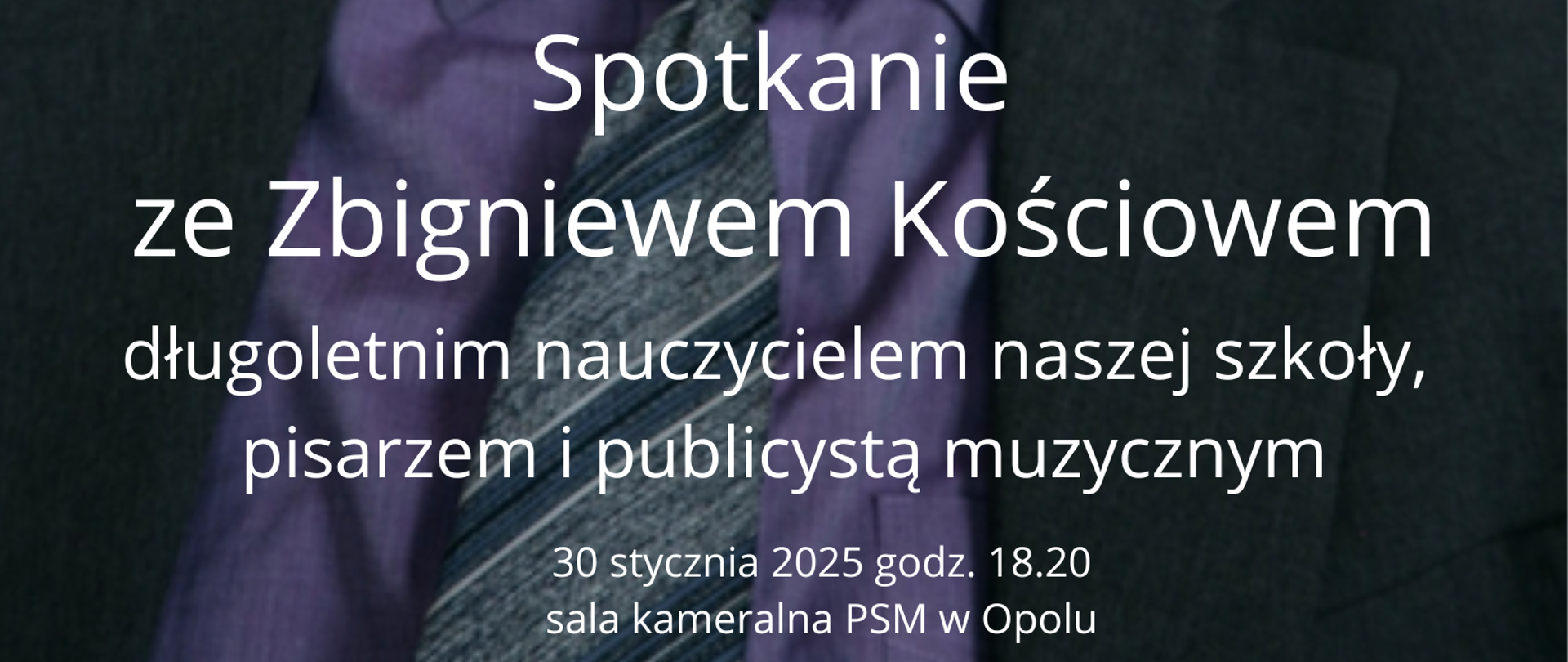 Spotkanie
ze Zbigniewem Kościowem
długoletnim nauczycielem naszej szkoły,
pisarzem i publicystą muzycznym

30 stycznia 2025 godz. 18.20
sala kameralna PSM w Opolu